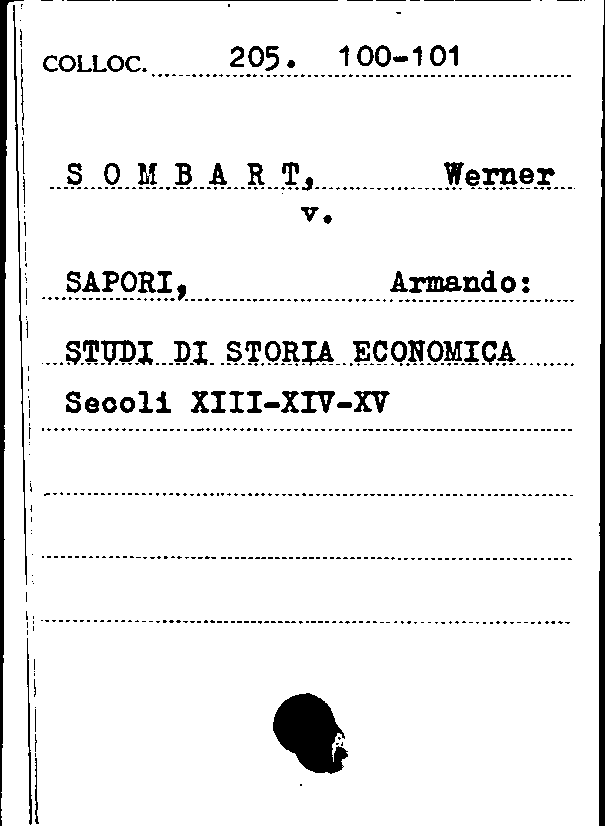 COLLOC. 205. 100-101

S O M B A R T, Werner
v.

SAPORI, Armando:

STUDI DI STORIA ECONOMICA
Secoli XIII-XIV-XV